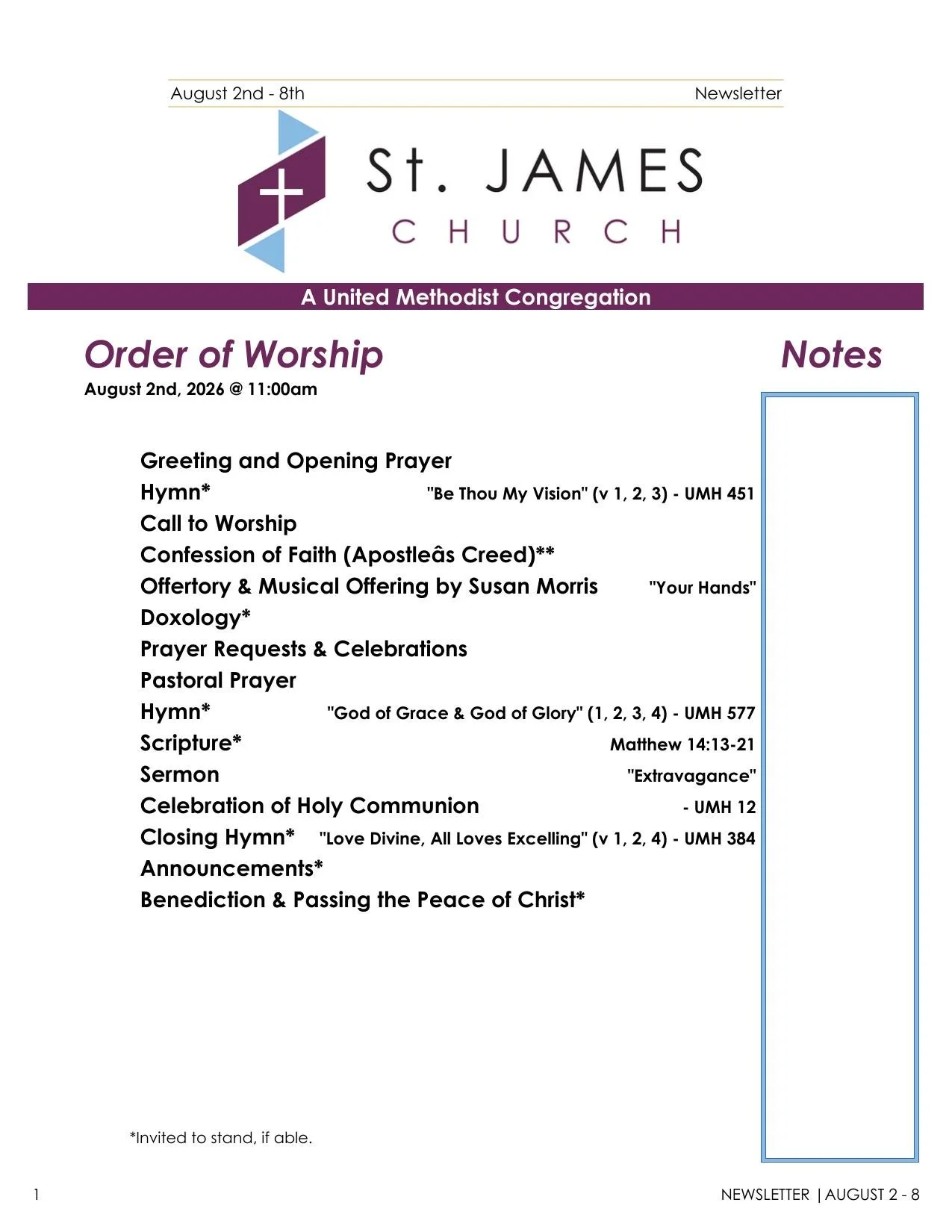 August 2nd - 8th Newsletter

St. JAMES
CHURCH

A United Methodist Congregation

Order of Worship

August 2nd, 2026 @ 11:00am

Notes

Greeting and Opening Prayer
Hymn* "Be Thou My Vision" (v 1, 2, 3) - UMH 451
Call to Worship
Confession of Faith (Apostleâs Creed)**
Offertory & Musical Offering by Susan Morris "Your Hands"
Doxology*
Prayer Requests & Celebrations
Pastoral Prayer
Hymn* "God of Grace & God of Glory" (1, 2, 3, 4) - UMH 577
Scripture* Matthew 14:13-21
Sermon "Extravagance"
Celebration of Holy Communion - UMH 12
Closing Hymn* "Love Divine, All Loves Excelling" (v 1, 2, 4) - UMH 384
Announcements*
Benediction & Passing the Peace of Christ*

*Invited to stand, if able.

1

NEWSLETTER | AUGUST 2 - 8